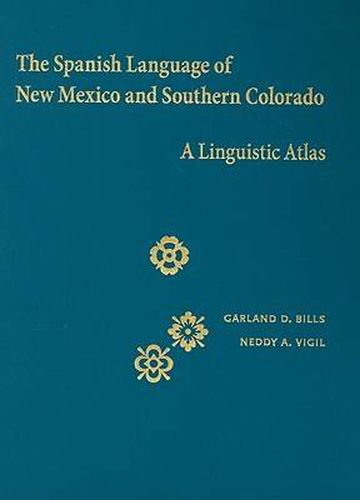 The Spanish Language of New Mexico and Southern Colorado

A Linguistic Atlas

GARLAND D. BILLS
NEDDY A. VIGIL